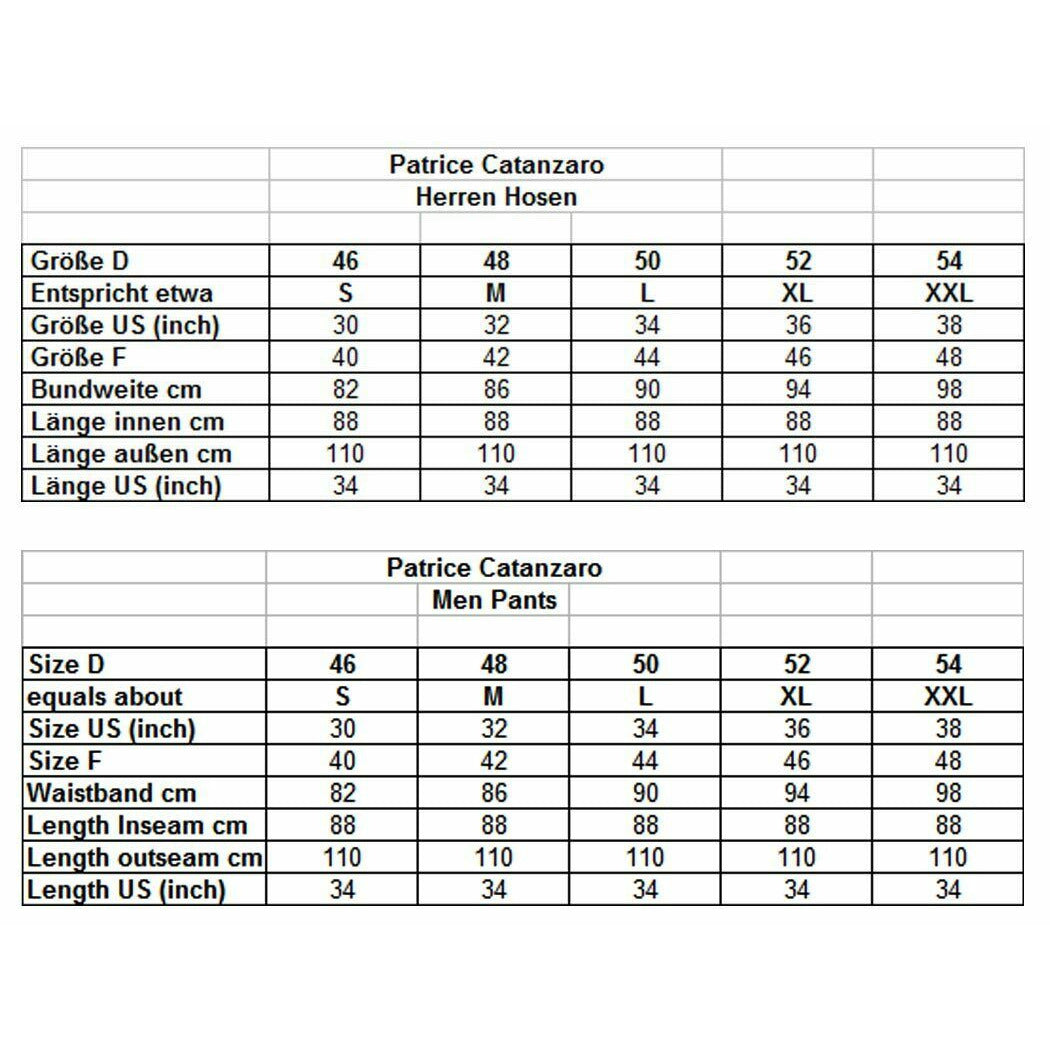 Patrice Catanzaro
Herren Hosen

| Größe D | 46 | 48 | 50 | 52 | 54 |
|---|---|---|---|---|---|
| Entspricht etwa | S | M | L | XL | XXL |
| Größe US (inch) | 30 | 32 | 34 | 36 | 38 |
| Größe F | 40 | 42 | 44 | 46 | 48 |
| Bundweite cm | 82 | 86 | 90 | 94 | 98 |
| Länge innen cm | 88 | 88 | 88 | 88 | 88 |
| Länge außen cm | 110 | 110 | 110 | 110 | 110 |
| Länge US (inch) | 34 | 34 | 34 | 34 | 34 |

Patrice Catanzaro
Men Pants

| Size D | 46 | 48 | 50 | 52 | 54 |
|---|---|---|---|---|---|
| equals about | S | M | L | XL | XXL |
| Size US (inch) | 30 | 32 | 34 | 36 | 38 |
| Size F | 40 | 42 | 44 | 46 | 48 |
| Waistband cm | 82 | 86 | 90 | 94 | 98 |
| Length Inseam cm | 88 | 88 | 88 | 88 | 88 |
| Length outseam cm | 110 | 110 | 110 | 110 | 110 |
| Length US (inch) | 34 | 34 | 34 | 34 | 34 |